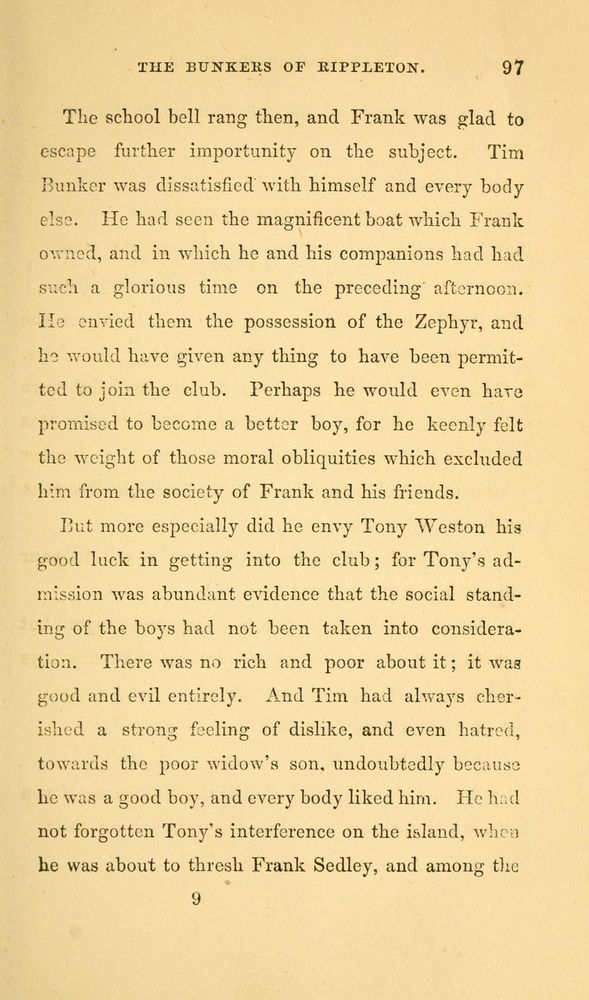 THE BUNKERS OF RIPPLETON. 97

The school bell rang then, and Frank was glad to escape further importunity on the subject. Tim Bunker was dissatisfied with himself and every body else. He had seen the magnificent boat which Frank owned, and in which he and his companions had had such a glorious time on the preceding afternoon. He envied them the possession of the Zephyr, and he would have given any thing to have been permitted to join the club. Perhaps he would even have promised to become a better boy, for he keenly felt the weight of those moral obliquities which excluded him from the society of Frank and his friends.

But more especially did he envy Tony Weston his good luck in getting into the club; for Tony's admission was abundant evidence that the social standing of the boys had not been taken into consideration. There was no rich and poor about it; it was good and evil entirely. And Tim had always cherished a strong feeling of dislike, and even hatred, towards the poor widow's son, undoubtedly because he was a good boy, and every body liked him. He had not forgotten Tony's interference on the island, when he was about to thresh Frank Sedley, and among the

9